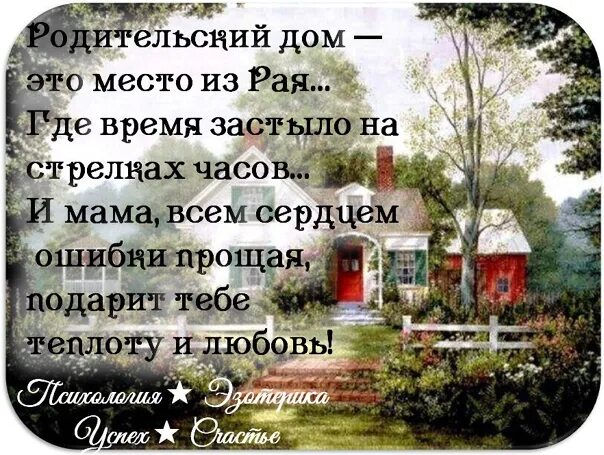 Родительский дом —
это место из Рая...
Где время застыло на
стрелках часов...
И мама, всем сердцем
ошибки прощая,
подарит тебе
теплоту и любовь!

Психология ★ Эзотерика
Успех ★ Счастье